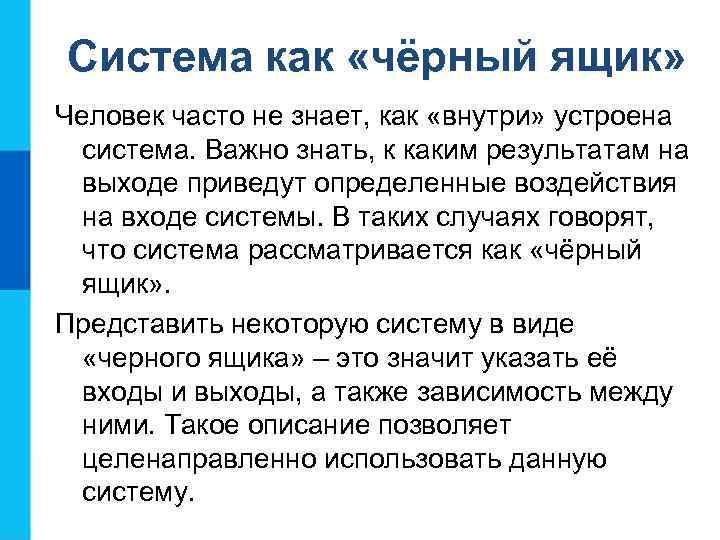 Система как «чёрный ящик»

Человек часто не знает, как «внутри» устроена система. Важно знать, к каким результатам на выходе приведут определенные воздействия на входе системы. В таких случаях говорят, что система рассматривается как «чёрный ящик».

Представить некоторую систему в виде «черного ящика» – это значит указать её входы и выходы, а также зависимость между ними. Такое описание позволяет целенаправленно использовать данную систему.